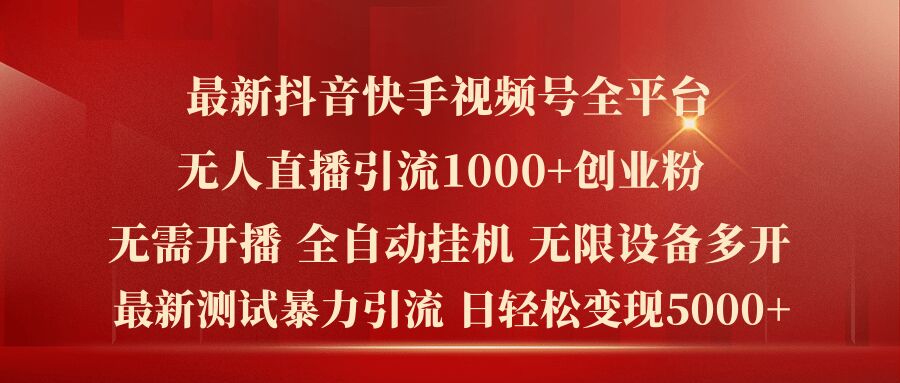 最新抖音快手视频号全平台
无人直播引流1000+创业粉
无需开播 全自动挂机 无限设备多开
最新测试暴力引流 日轻松变现5000+